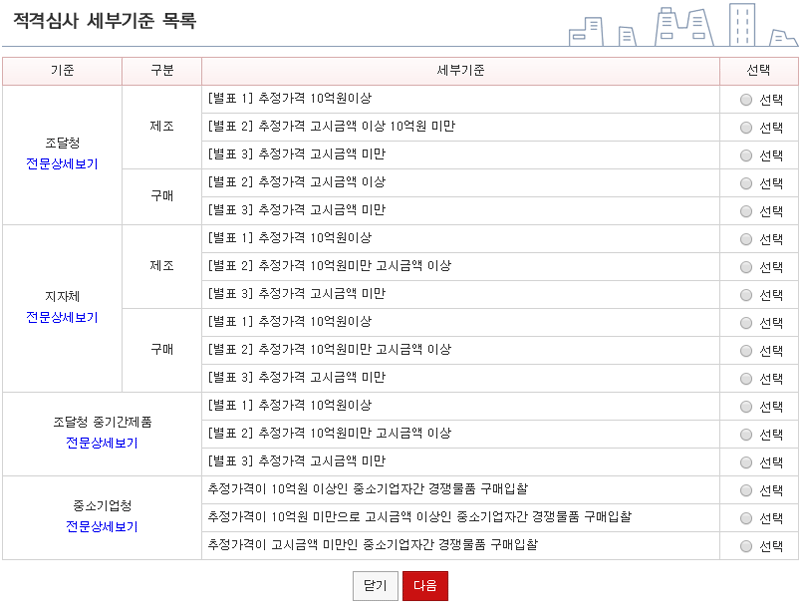 적격심사 세부기준 목록

| 기준 | 구분 | 세부기준 | 선택 |
|---|---|---|---|
| 조달청 전문상세보기 | 제조 | [별표 1] 추정가격 10억원이상 | 선택 |
| | | [별표 2] 추정가격 고시금액 이상 10억원 미만 | 선택 |
| | | [별표 3] 추정가격 고시금액 미만 | 선택 |
| | 구매 | [별표 2] 추정가격 고시금액 이상 | 선택 |
| | | [별표 3] 추정가격 고시금액 미만 | 선택 |
| 지자체 전문상세보기 | 제조 | [별표 1] 추정가격 10억원이상 | 선택 |
| | | [별표 2] 추정가격 10억원미만 고시금액 이상 | 선택 |
| | | [별표 3] 추정가격 고시금액 미만 | 선택 |
| | 구매 | [별표 1] 추정가격 10억원이상 | 선택 |
| | | [별표 2] 추정가격 10억원미만 고시금액 이상 | 선택 |
| | | [별표 3] 추정가격 고시금액 미만 | 선택 |
| 조달청 중기간제품 전문상세보기 | | [별표 1] 추정가격 10억원이상 | 선택 |
| | | [별표 2] 추정가격 10억원미만 고시금액 이상 | 선택 |
| | | [별표 3] 추정가격 고시금액 미만 | 선택 |
| 중소기업청 전문상세보기 | | 추정가격이 10억원 이상인 중소기업자간 경쟁물품 구매입찰 | 선택 |
| | | 추정가격이 10억원 미만으로 고시금액 이상인 중소기업자간 경쟁물품 구매입찰 | 선택 |
| | | 추정가격이 고시금액 미만인 중소기업자간 경쟁물품 구매입찰 | 선택 |

닫기 다음